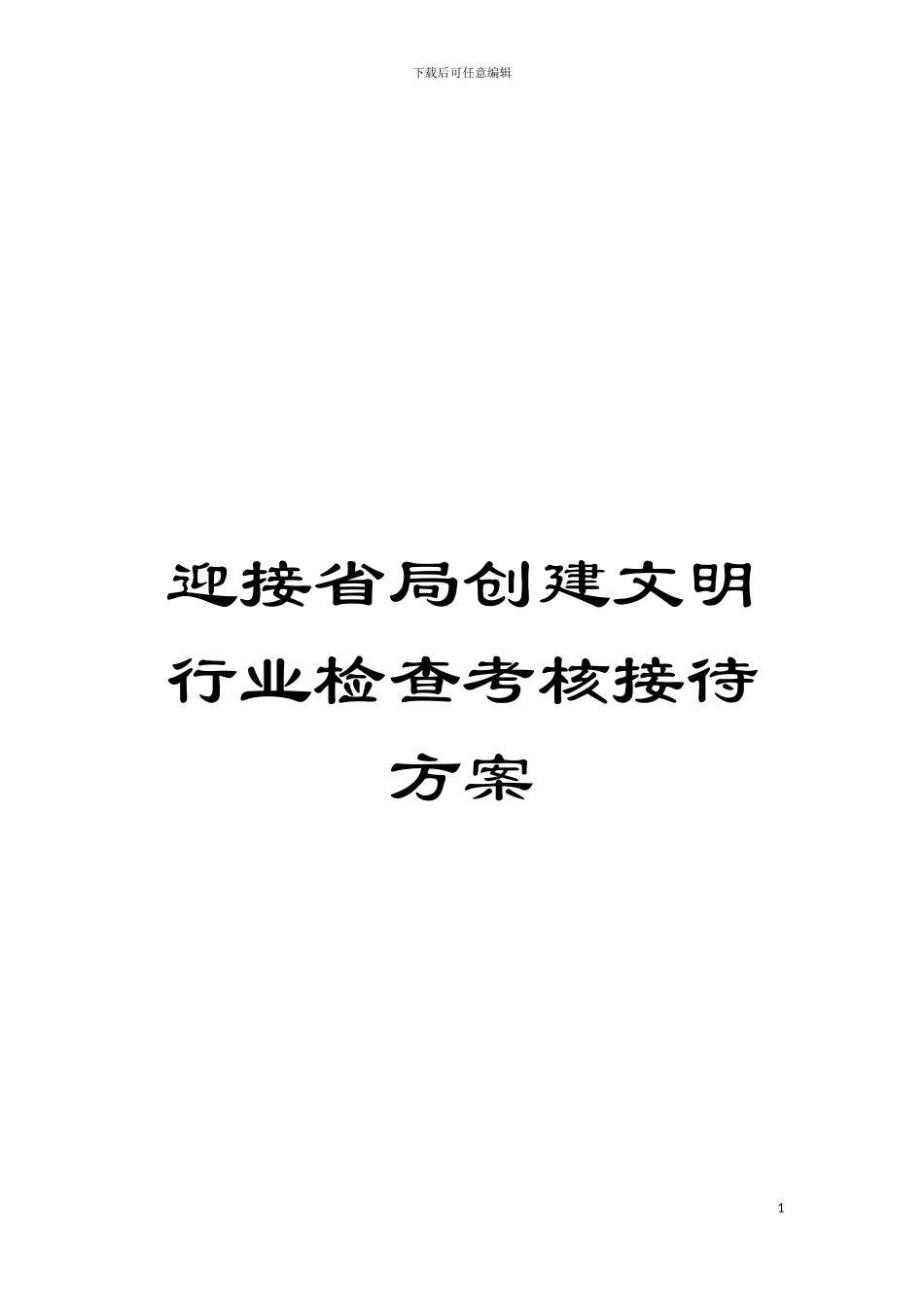 下载后可任意编辑

迎接省局创建文明行业检查考核接待方案

1